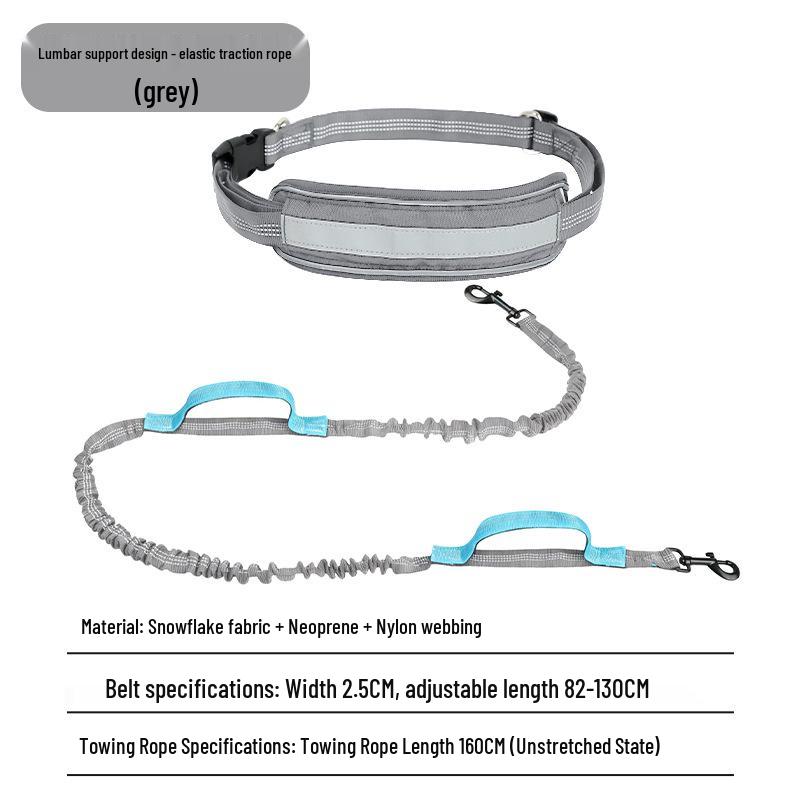 Lumbar support design - elastic traction rope

(grey)

Material: Snowflake fabric + Neoprene + Nylon webbing

Belt specifications: Width 2.5CM, adjustable length 82-130CM

Towing Rope Specifications: Towing Rope Length 160CM (Unstretched State)